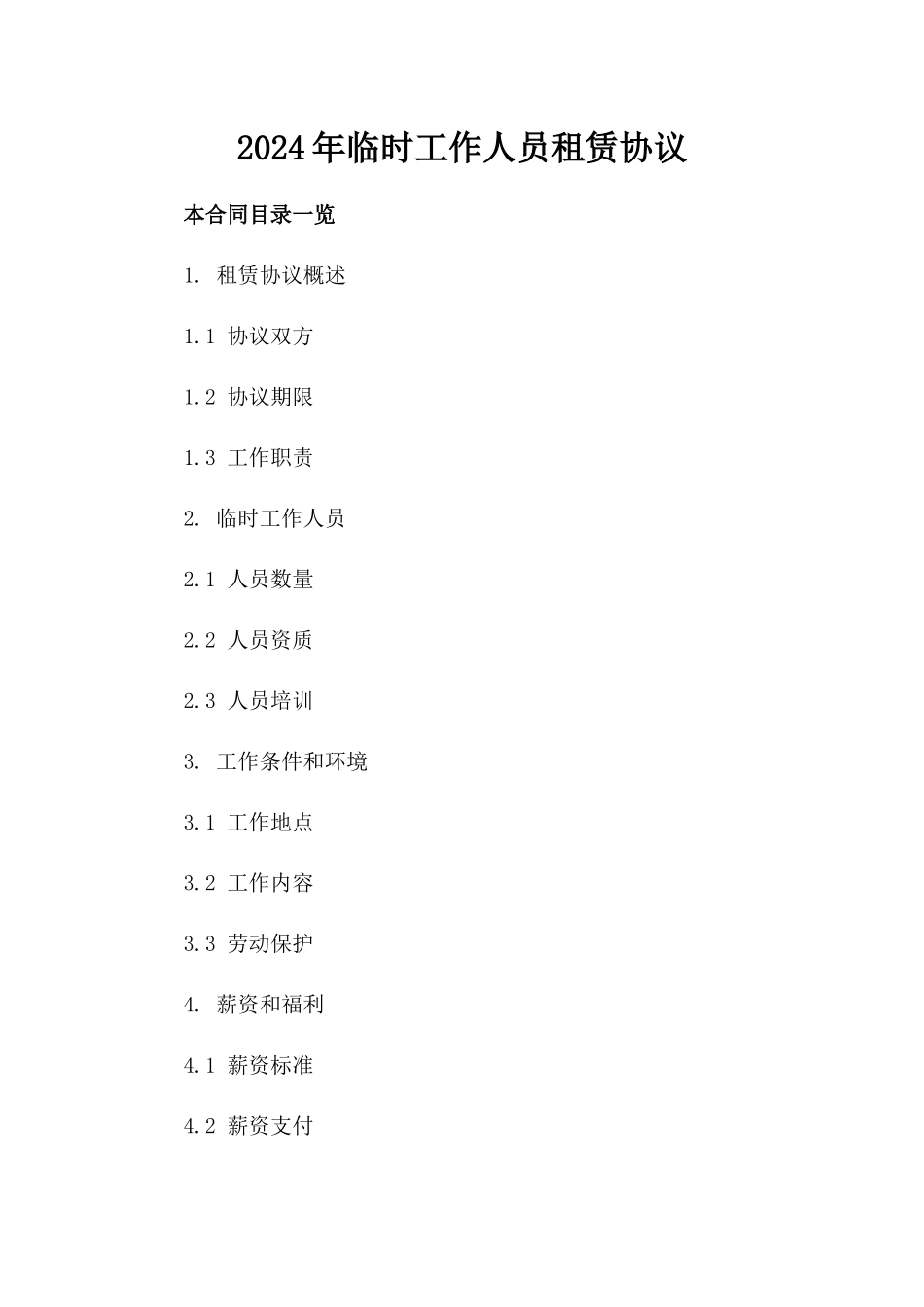 2024年临时工作人员租赁协议

本合同目录一览

1. 租赁协议概述

1.1 协议双方

1.2 协议期限

1.3 工作职责

2. 临时工作人员

2.1 人员数量

2.2 人员资质

2.3 人员培训

3. 工作条件和环境

3.1 工作地点

3.2 工作内容

3.3 劳动保护

4. 薪资和福利

4.1 薪资标准

4.2 薪资支付